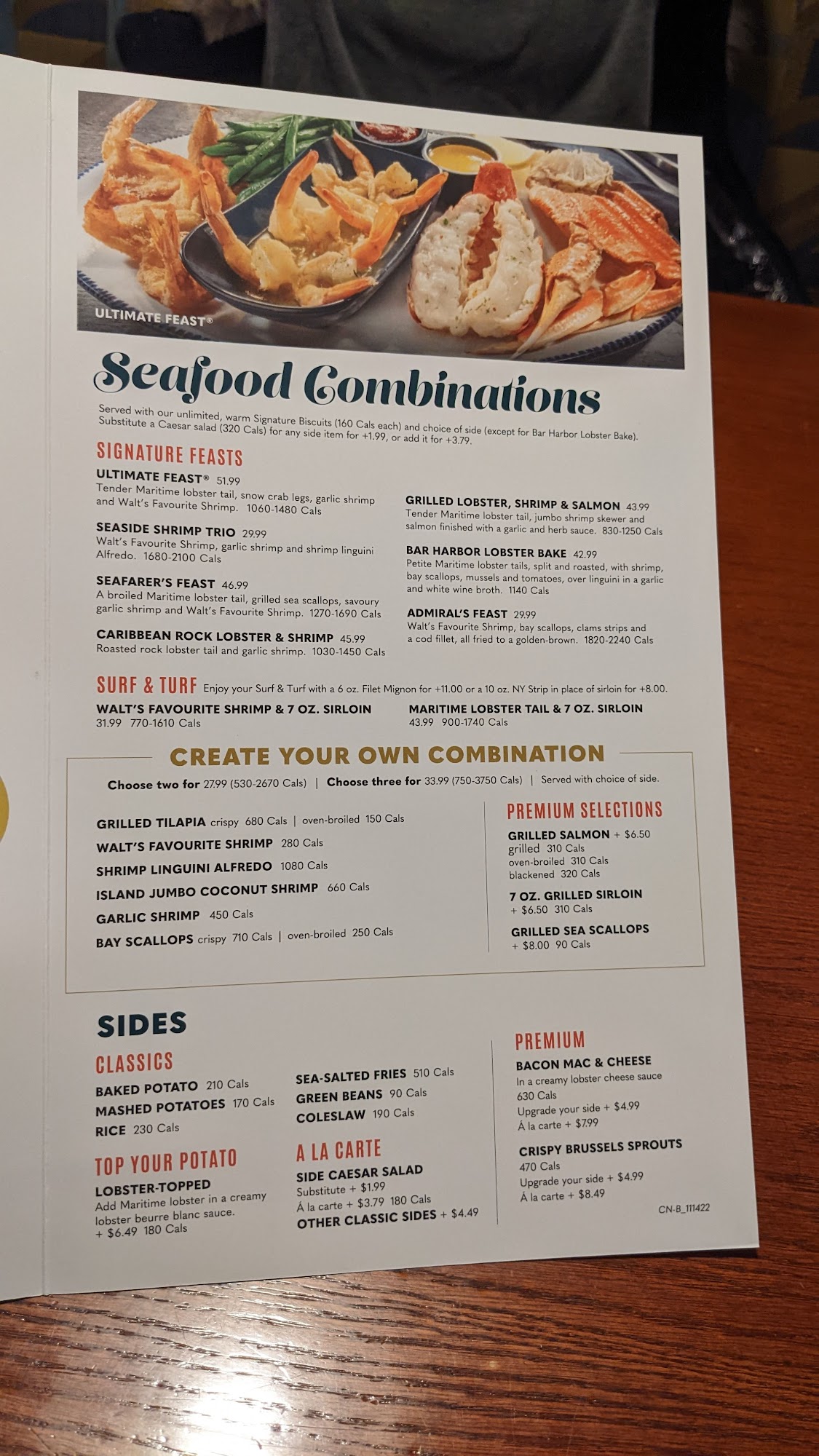 ULTIMATE FEAST®

Seafood Combinations

Served with our unlimited, warm Signature Biscuits (160 Cals each) and choice of side (except for Bar Harbor Lobster Bake). Substitute a Caesar salad (320 Cals) for any side item for +1.99, or add it for +3.79.

SIGNATURE FEASTS

ULTIMATE FEAST® 51.99
Tender Maritime lobster tail, snow crab legs, garlic shrimp and Walt's Favourite Shrimp. 1060-1480 Cals

SEASIDE SHRIMP TRIO 29.99
Walt's Favourite Shrimp, garlic shrimp and shrimp linguini Alfredo. 1680-2100 Cals

SEAFARER'S FEAST 46.99
A broiled Maritime lobster tail, grilled sea scallops, savoury garlic shrimp and Walt's Favourite Shrimp. 1270-1690 Cals

CARIBBEAN ROCK LOBSTER & SHRIMP 45.99
Roasted rock lobster tail and garlic shrimp. 1030-1450 Cals

GRILLED LOBSTER, SHRIMP & SALMON 43.99
Tender Maritime lobster tail, jumbo shrimp skewer and salmon finished with a garlic and herb sauce. 830-1250 Cals

BAR HARBOR LOBSTER BAKE 42.99
Petite Maritime lobster tails, split and roasted, with shrimp, bay scallops, mussels and tomatoes, over linguini in a garlic and white wine broth. 1140 Cals

ADMIRAL'S FEAST 29.99
Walt's Favourite Shrimp, bay scallops, clams strips and a cod fillet, all fried to a golden-brown. 1820-2240 Cals

SURF & TURF Enjoy your Surf & Turf with a 6 oz. Filet Mignon for +11.00 or a 10 oz. NY Strip in place of sirloin for +8.00.

WALT'S FAVOURITE SHRIMP & 7 OZ. SIRLOIN
31.99 770-1610 Cals

MARITIME LOBSTER TAIL & 7 OZ. SIRLOIN
43.99 900-1740 Cals

CREATE YOUR OWN COMBINATION

Choose two for 27.99 (530-2670 Cals) | Choose three for 33.99 (750-3750 Cals) | Served with choice of side.

GRILLED TILAPIA crispy 680 Cals | oven-broiled 150 Cals
WALT'S FAVOURITE SHRIMP 280 Cals
SHRIMP LINGUINI ALFREDO 1080 Cals
ISLAND JUMBO COCONUT SHRIMP 660 Cals
GARLIC SHRIMP 450 Cals
BAY SCALLOPS crispy 710 Cals | oven-broiled 250 Cals

PREMIUM SELECTIONS
GRILLED SALMON + $6.50
grilled 310 Cals
oven-broiled 310 Cals
blackened 320 Cals
7 OZ. GRILLED SIRLOIN
+ $6.50 310 Cals
GRILLED SEA SCALLOPS
+ $8.00 90 Cals

SIDES

CLASSICS
BAKED POTATO 210 Cals
MASHED POTATOES 170 Cals
RICE 230 Cals

SEA-SALTED FRIES 510 Cals
GREEN BEANS 90 Cals
COLESLAW 190 Cals

TOP YOUR POTATO
LOBSTER-TOPPED
Add Maritime lobster in a creamy lobster beurre blanc sauce.
+ $6.49 180 Cals

A LA CARTE
SIDE CAESAR SALAD
Substitute + $1.99
Á la carte + $3.79 180 Cals
OTHER CLASSIC SIDES + $4.49

PREMIUM
BACON MAC & CHEESE
In a creamy lobster cheese sauce
630 Cals
Upgrade your side + $4.99
Á la carte + $7.99

CRISPY BRUSSELS SPROUTS
470 Cals
Upgrade your side + $4.99
Á la carte + $8.49

CN-B_111422